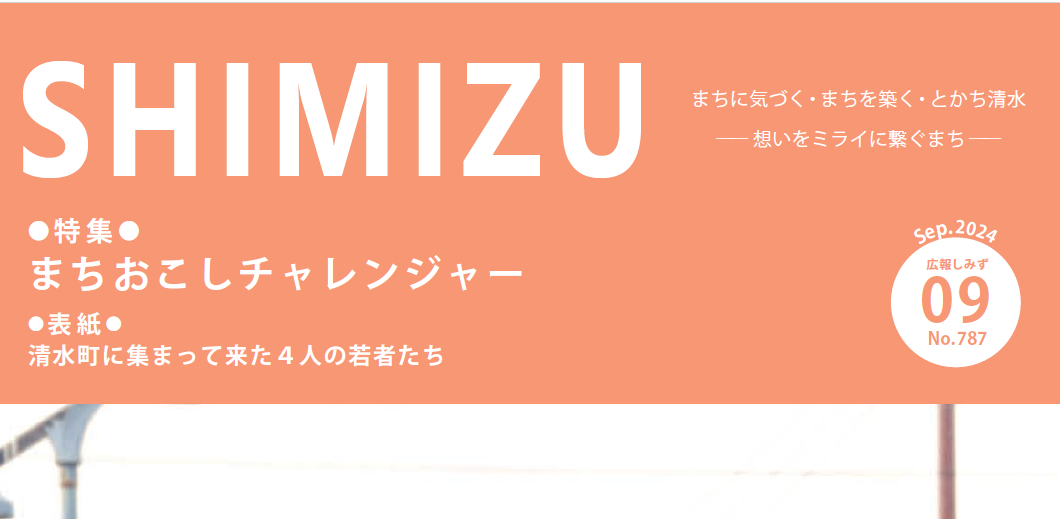 SHIMIZU

まちに気づく・まちを築く・とかち清水
── 想いをミライに繋ぐまち ──

●特集●
まちおこしチャレンジャー
●表紙●
清水町に集まって来た４人の若者たち

Sep.2024
広報しみず
09
No.787